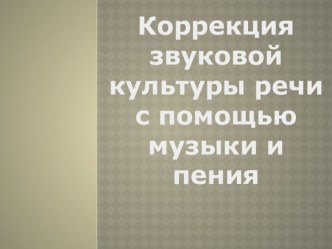 Коррекция звуковой культуры речи с помощью музыки и пения